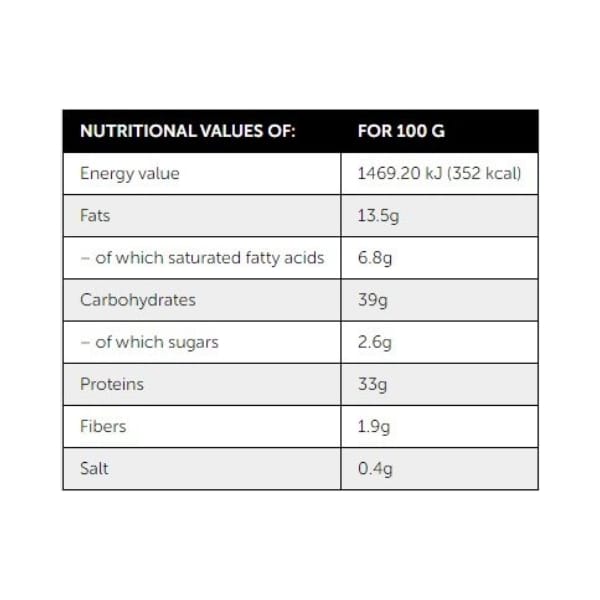 | NUTRITIONAL VALUES OF: | FOR 100 G |
|---|---|
| Energy value | 1469.20 kJ (352 kcal) |
| Fats | 13.5g |
| – of which saturated fatty acids | 6.8g |
| Carbohydrates | 39g |
| – of which sugars | 2.6g |
| Proteins | 33g |
| Fibers | 1.9g |
| Salt | 0.4g |